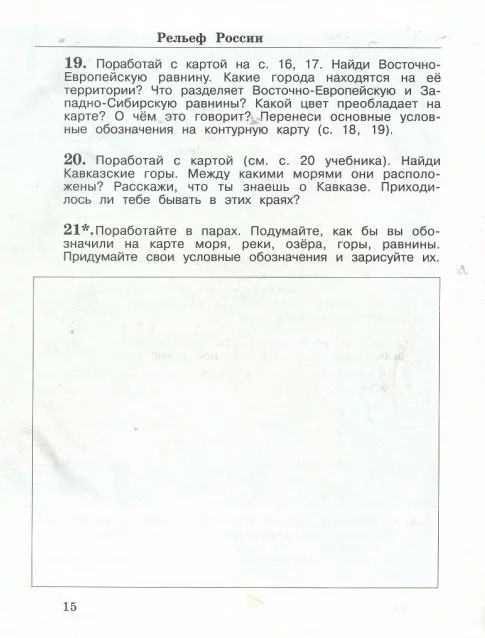 Рельеф России

19. Поработай с картой на с. 16, 17. Найди Восточно-Европейскую равнину. Какие города находятся на её территории? Что разделяет Восточно-Европейскую и Западно-Сибирскую равнины? Какой цвет преобладает на карте? О чём это говорит? Перенеси основные условные обозначения на контурную карту (с. 18, 19).

20. Поработай с картой (см. с. 20 учебника). Найди Кавказские горы. Между какими морями они расположены? Расскажи, что ты знаешь о Кавказе. Приходилось ли тебе бывать в этих краях?

21*. Поработайте в парах. Подумайте, как бы вы обозначили на карте моря, реки, озёра, горы, равнины. Придумайте свои условные обозначения и зарисуйте их.

15